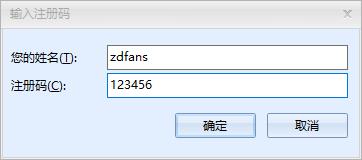 输入注册码

您的姓名(T): zdfans

注册码(C): 123456

确定 取消